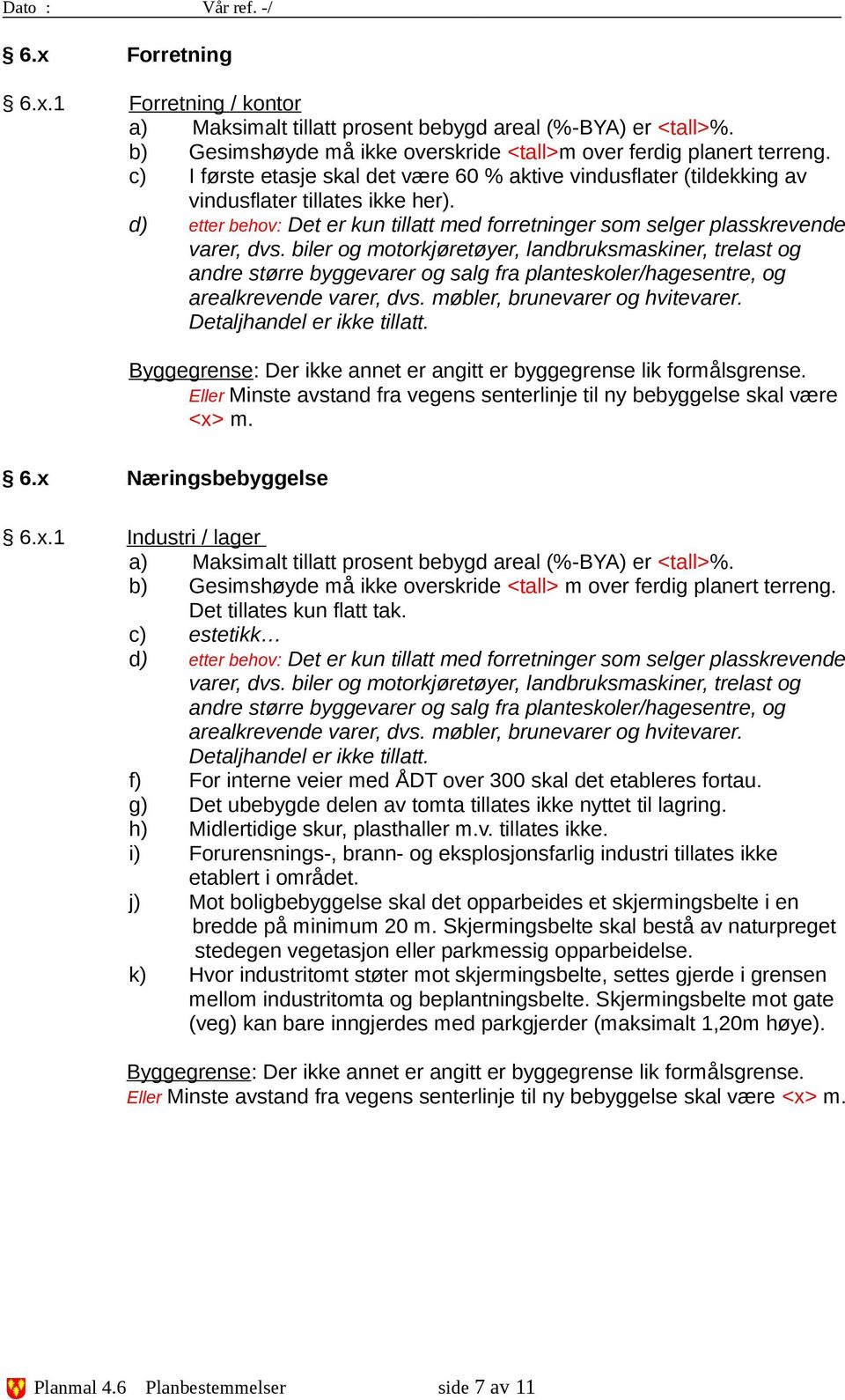 Dato : Vår ref. -/

§ 6.x Forretning

§ 6.x.1 Forretning / kontor

a) Maksimalt tillatt prosent bebygd areal (%-BYA) er <tall>%.
b) Gesimshøyde må ikke overskride <tall>m over ferdig planert terreng.
c) I første etasje skal det være 60 % aktive vindusflater (tildekking av vindusflater tillates ikke her).
d) etter behov: Det er kun tillatt med forretninger som selger plasskrevende varer, dvs. biler og motorkjøretøyer, landbruksmaskiner, trelast og andre større byggevarer og salg fra planteskoler/hagesentre, og arealkrevende varer, dvs. møbler, brunevarer og hvitevarer. Detaljhandel er ikke tillatt.

Byggegrense: Der ikke annet er angitt er byggegrense lik formålsgrense. Eller Minste avstand fra vegens senterlinje til ny bebyggelse skal være <x> m.

§ 6.x Næringsbebyggelse

§ 6.x.1 Industri / lager

a) Maksimalt tillatt prosent bebygd areal (%-BYA) er <tall>%.
b) Gesimshøyde må ikke overskride <tall> m over ferdig planert terreng. Det tillates kun flatt tak.
c) estetikk…
d) etter behov: Det er kun tillatt med forretninger som selger plasskrevende varer, dvs. biler og motorkjøretøyer, landbruksmaskiner, trelast og andre større byggevarer og salg fra planteskoler/hagesentre, og arealkrevende varer, dvs. møbler, brunevarer og hvitevarer. Detaljhandel er ikke tillatt.
f) For interne veier med ÅDT over 300 skal det etableres fortau.
g) Det ubebygde delen av tomta tillates ikke nyttet til lagring.
h) Midlertidige skur, plasthaller m.v. tillates ikke.
i) Forurensnings-, brann- og eksplosjonsfarlig industri tillates ikke etablert i området.
j) Mot boligbebyggelse skal det opparbeides et skjermingsbelte i en bredde på minimum 20 m. Skjermingsbelte skal bestå av naturpreget stedegen vegetasjon eller parkmessig opparbeidelse.
k) Hvor industritomt støter mot skjermingsbelte, settes gjerde i grensen mellom industritomta og beplantningsbelte. Skjermingsbelte mot gate (veg) kan bare inngjerdes med parkgjerder (maksimalt 1,20m høye).

Byggegrense: Der ikke annet er angitt er byggegrense lik formålsgrense. Eller Minste avstand fra vegens senterlinje til ny bebyggelse skal være <x> m.

Planmal 4.6 Planbestemmelser side 7 av 11